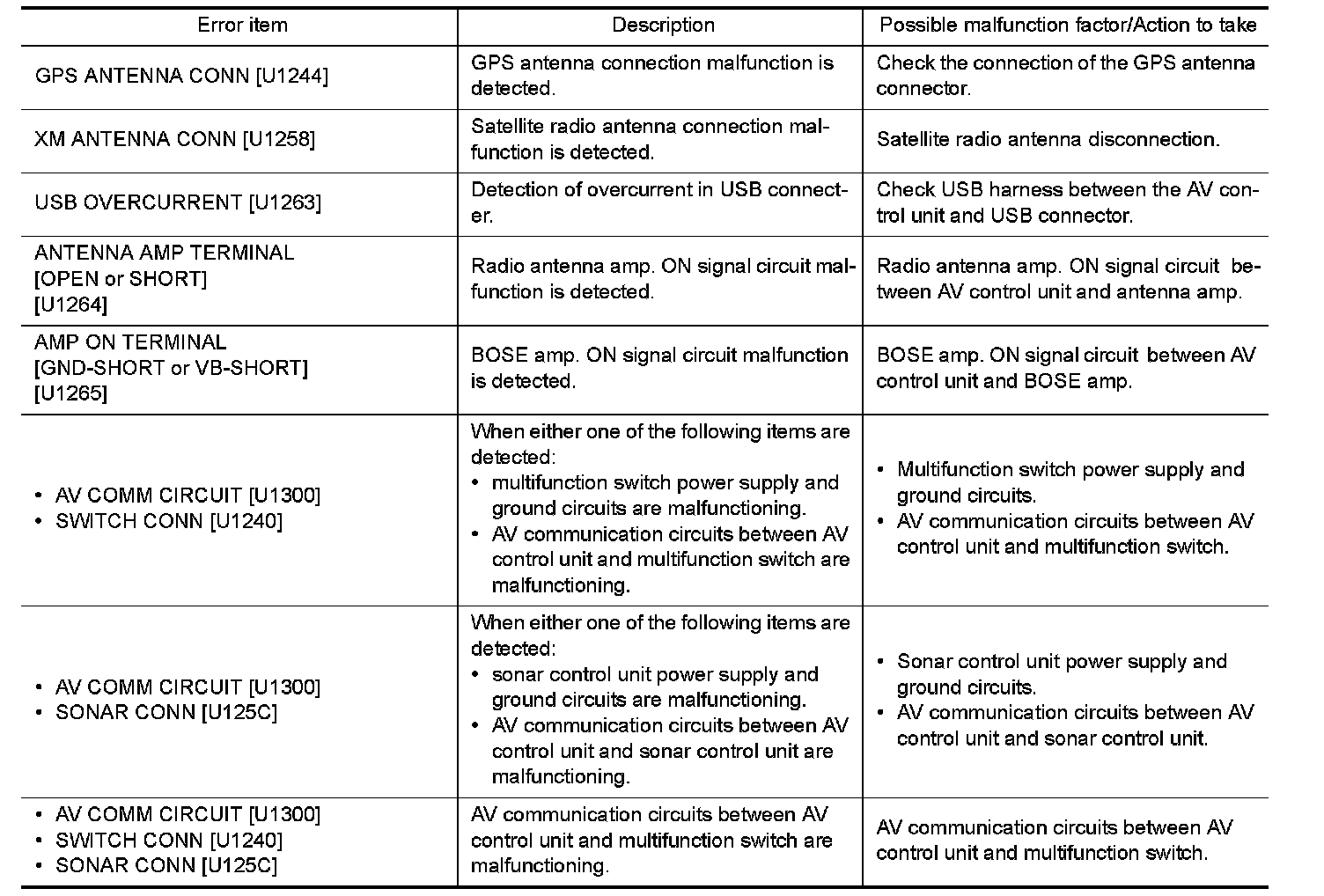 | Error item | Description | Possible malfunction factor/Action to take |
|---|---|---|
| GPS ANTENNA CONN [U1244] | GPS antenna connection malfunction is detected. | Check the connection of the GPS antenna connector. |
| XM ANTENNA CONN [U1258] | Satellite radio antenna connection malfunction is detected. | Satellite radio antenna disconnection. |
| USB OVERCURRENT [U1263] | Detection of overcurrent in USB connecter. | Check USB harness between the AV control unit and USB connector. |
| ANTENNA AMP TERMINAL [OPEN or SHORT] [U1264] | Radio antenna amp. ON signal circuit malfunction is detected. | Radio antenna amp. ON signal circuit between AV control unit and antenna amp. |
| AMP ON TERMINAL [GND-SHORT or VB-SHORT] [U1265] | BOSE amp. ON signal circuit malfunction is detected. | BOSE amp. ON signal circuit between AV control unit and BOSE amp. |
| • AV COMM CIRCUIT [U1300] • SWITCH CONN [U1240] | When either one of the following items are detected: • multifunction switch power supply and ground circuits are malfunctioning. • AV communication circuits between AV control unit and multifunction switch are malfunctioning. | • Multifunction switch power supply and ground circuits. • AV communication circuits between AV control unit and multifunction switch. |
| • AV COMM CIRCUIT [U1300] • SONAR CONN [U125C] | When either one of the following items are detected: • sonar control unit power supply and ground circuits are malfunctioning. • AV communication circuits between AV control unit and sonar control unit are malfunctioning. | • Sonar control unit power supply and ground circuits. • AV communication circuits between AV control unit and sonar control unit. |
| • AV COMM CIRCUIT [U1300] • SWITCH CONN [U1240] • SONAR CONN [U125C] | AV communication circuits between AV control unit and multifunction switch are malfunctioning. | AV communication circuits between AV control unit and multifunction switch. |